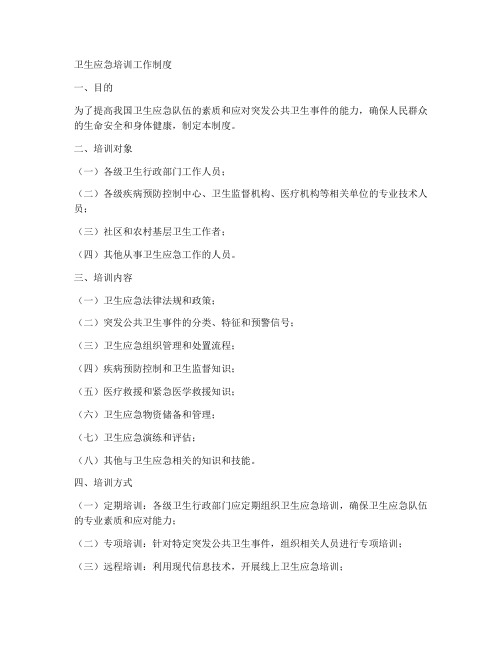 卫生应急培训工作制度

一、目的

为了提高我国卫生应急队伍的素质和应对突发公共卫生事件的能力，确保人民群众的生命安全和身体健康，制定本制度。

二、培训对象

（一）各级卫生行政部门工作人员；

（二）各级疾病预防控制中心、卫生监督机构、医疗机构等相关单位的专业技术人员；

（三）社区和农村基层卫生工作者；

（四）其他从事卫生应急工作的人员。

三、培训内容

（一）卫生应急法律法规和政策；

（二）突发公共卫生事件的分类、特征和预警信号；

（三）卫生应急组织管理和处置流程；

（四）疾病预防控制和卫生监督知识；

（五）医疗救援和紧急医学救援知识；

（六）卫生应急物资储备和管理；

（七）卫生应急演练和评估；

（八）其他与卫生应急相关的知识和技能。

四、培训方式

（一）定期培训：各级卫生行政部门应定期组织卫生应急培训，确保卫生应急队伍的专业素质和应对能力；

（二）专项培训：针对特定突发公共卫生事件，组织相关人员进行专项培训；

（三）远程培训：利用现代信息技术，开展线上卫生应急培训；